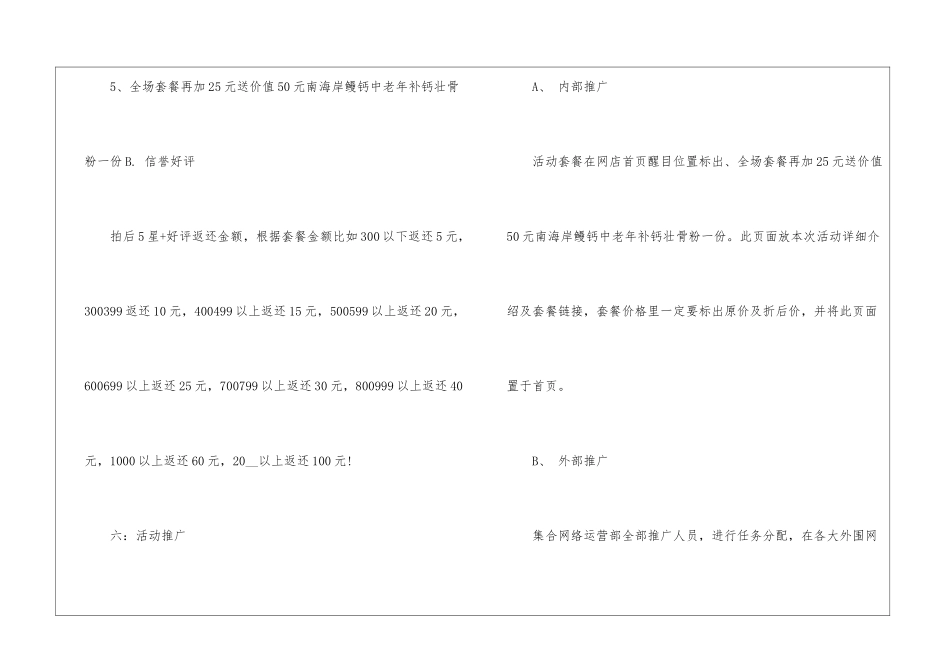 5、全场套餐再加25元送价值50元南海岸鳗钙中老年补钙壮骨粉一份B. 信誉好评

拍后5星+好评返还金额，根据套餐金额比如300以下返还5元，300399返还10元，400499以上返还15元，500599以上返还20元，600699以上返还25元，700799以上返还30元，800999以上返还40元，1000以上返还60元，20____以上返还100元！

六：活动推广

A、 内部推广

活动套餐在网店首页醒目位置标出、全场套餐再加25元送价值50元南海岸鳗钙中老年补钙壮骨粉一份。此页面放本次活动详细介绍及套餐链接，套餐价格里一定要标出原价及折后价，并将此页面置于首页。

B、 外部推广

集合网络运营部全部推广人员，进行任务分配，在各大外围网